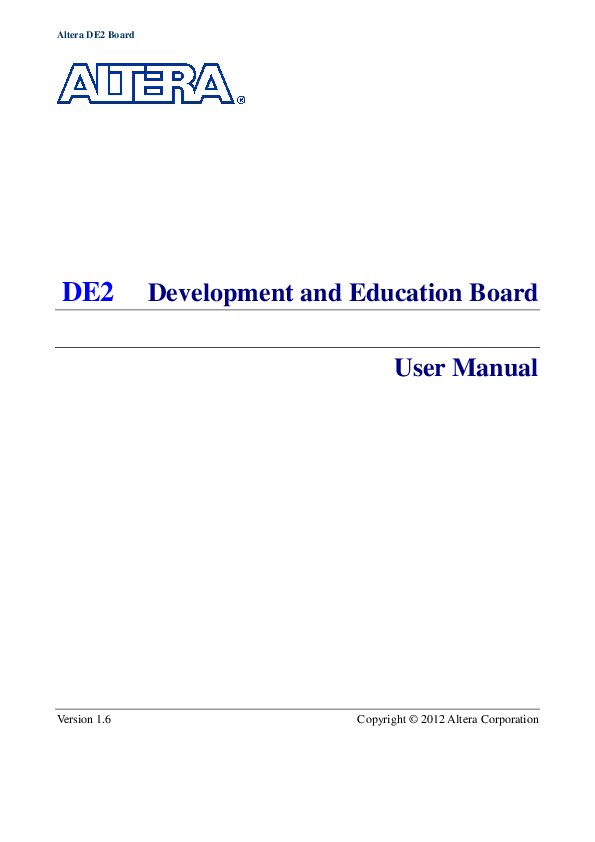 Altera DE2 Board

ALTERA®

DE2 Development and Education Board

User Manual

Version 1.6

Copyright © 2012 Altera Corporation